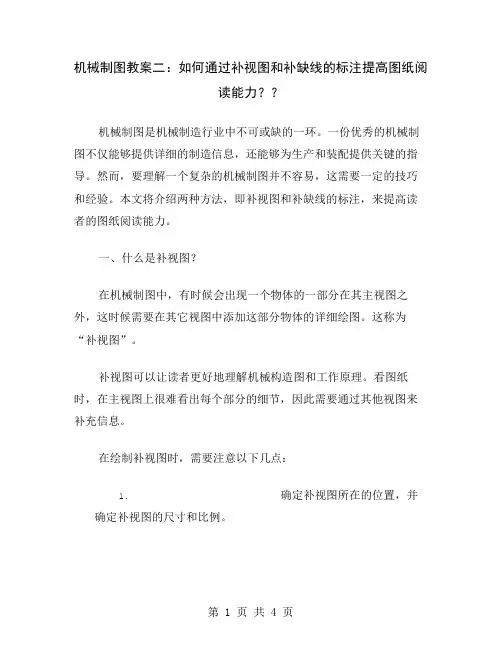 机械制图教案二：如何通过补视图和补缺线的标注提高图纸阅读能力？？

机械制图是机械制造行业中不可或缺的一环。一份优秀的机械制图不仅能够提供详细的制造信息，还能够为生产和装配提供关键的指导。然而，要理解一个复杂的机械制图并不容易，这需要一定的技巧和经验。本文将介绍两种方法，即补视图和补缺线的标注，来提高读者的图纸阅读能力。

一、什么是补视图？

在机械制图中，有时候会出现一个物体的一部分在其主视图之外，这时候需要在其它视图中添加这部分物体的详细绘图。这称为“补视图”。

补视图可以让读者更好地理解机械构造图和工作原理。看图纸时，在主视图上很难看出每个部分的细节，因此需要通过其他视图来补充信息。

在绘制补视图时，需要注意以下几点：

1. 确定补视图所在的位置，并确定补视图的尺寸和比例。

第 1 页 共 4 页